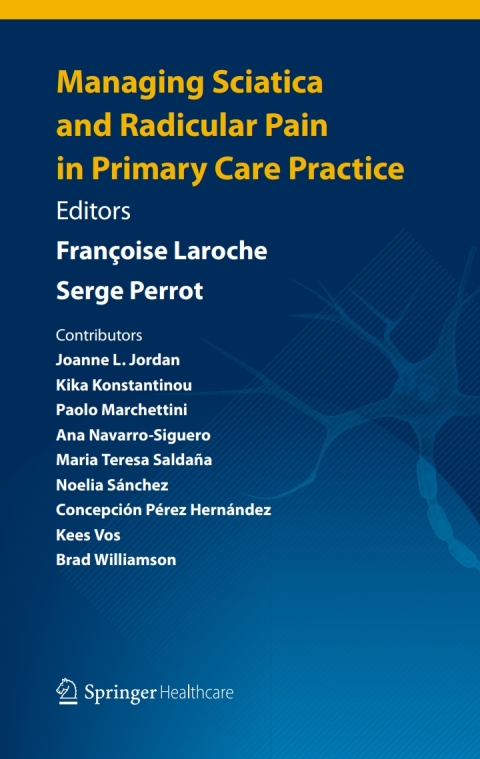 Managing Sciatica and Radicular Pain in Primary Care Practice

Editors

Françoise Laroche

Serge Perrot

Contributors

Joanne L. Jordan

Kika Konstantinou

Paolo Marchettini

Ana Navarro-Siguero

Maria Teresa Saldaña

Noelia Sánchez

Concepción Pérez Hernández

Kees Vos

Brad Williamson

Springer Healthcare